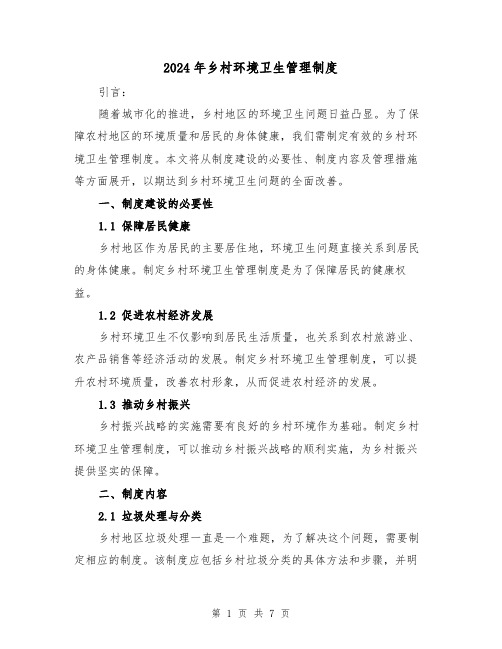 2024年乡村环境卫生管理制度

引言：

随着城市化的推进，乡村地区的环境卫生问题日益凸显。为了保障农村地区的环境质量和居民的身体健康，我们需制定有效的乡村环境卫生管理制度。本文将从制度建设的必要性、制度内容及管理措施等方面展开，以期达到乡村环境卫生问题的全面改善。

一、制度建设的必要性

1.1 保障居民健康

乡村地区作为居民的主要居住地，环境卫生问题直接关系到居民的身体健康。制定乡村环境卫生管理制度是为了保障居民的健康权益。

1.2 促进农村经济发展

乡村环境卫生不仅影响到居民生活质量，也关系到农村旅游业、农产品销售等经济活动的发展。制定乡村环境卫生管理制度，可以提升农村环境质量，改善农村形象，从而促进农村经济的发展。

1.3 推动乡村振兴

乡村振兴战略的实施需要有良好的乡村环境作为基础。制定乡村环境卫生管理制度，可以推动乡村振兴战略的顺利实施，为乡村振兴提供坚实的保障。

二、制度内容

2.1 垃圾处理与分类

乡村地区垃圾处理一直是一个难题，为了解决这个问题，需要制定相应的制度。该制度应包括乡村垃圾分类的具体方法和步骤，并明

第 1 页 共 7 页